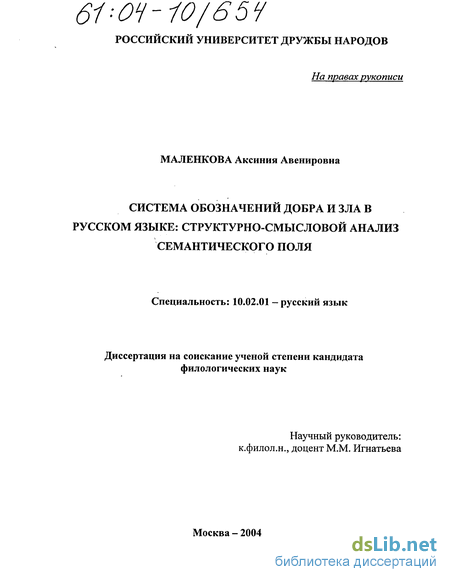 61:04-10/654

РОССИЙСКИЙ УНИВЕРСИТЕТ ДРУЖБЫ НАРОДОВ

На правах рукописи

МАЛЕНКОВА Аксиния Авенировна

СИСТЕМА ОБОЗНАЧЕНИЙ ДОБРА И ЗЛА В РУССКОМ ЯЗЫКЕ: СТРУКТУРНО-СМЫСЛОВОЙ АНАЛИЗ СЕМАНТИЧЕСКОГО ПОЛЯ

Специальность: 10.02.01 – русский язык

Диссертация на соискание ученой степени кандидата филологических наук

Научный руководитель:
к.филол.н., доцент М.М. Игнатьева

Москва – 2004

dsLib.net
библиотека диссертаций